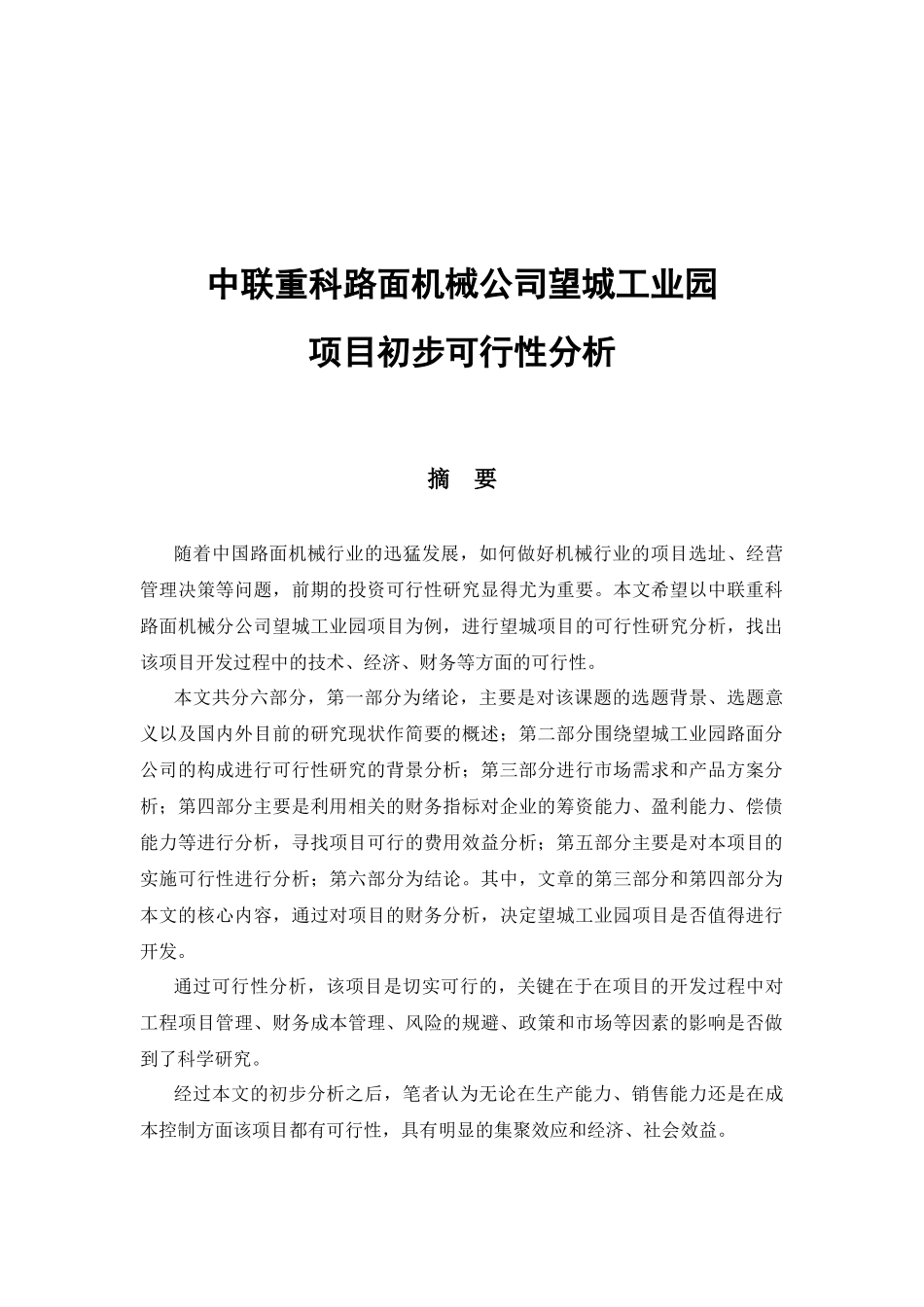 中联重科路面机械公司望城工业园

项目初步可行性分析

摘　要

随着中国路面机械行业的迅猛发展，如何做好机械行业的项目选址、经营管理决策等问题，前期的投资可行性研究显得尤为重要。本文希望以中联重科路面机械分公司望城工业园项目为例，进行望城项目的可行性研究分析，找出该项目开发过程中的技术、经济、财务等方面的可行性。

本文共分六部分，第一部分为绪论，主要是对该课题的选题背景、选题意义以及国内外目前的研究现状作简要的概述；第二部分围绕望城工业园路面分公司的构成进行可行性研究的背景分析；第三部分进行市场需求和产品方案分析；第四部分主要是利用相关的财务指标对企业的筹资能力、盈利能力、偿债能力等进行分析，寻找项目可行的费用效益分析；第五部分主要是对本项目的实施可行性进行分析；第六部分为结论。其中，文章的第三部分和第四部分为本文的核心内容，通过对项目的财务分析，决定望城工业园项目是否值得进行开发。

通过可行性分析，该项目是切实可行的，关键在于在项目的开发过程中对工程项目管理、财务成本管理、风险的规避、政策和市场等因素的影响是否做到了科学研究。

经过本文的初步分析之后，笔者认为无论在生产能力、销售能力还是在成本控制方面该项目都有可行性，具有明显的集聚效应和经济、社会效益。